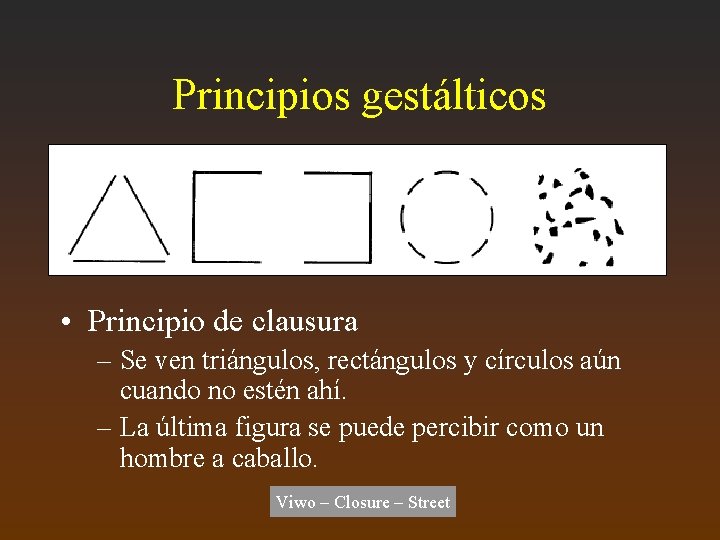 Principios gestálticos

• Principio de clausura
– Se ven triángulos, rectángulos y círculos aún cuando no estén ahí.
– La última figura se puede percibir como un hombre a caballo.

Viwo – Closure – Street